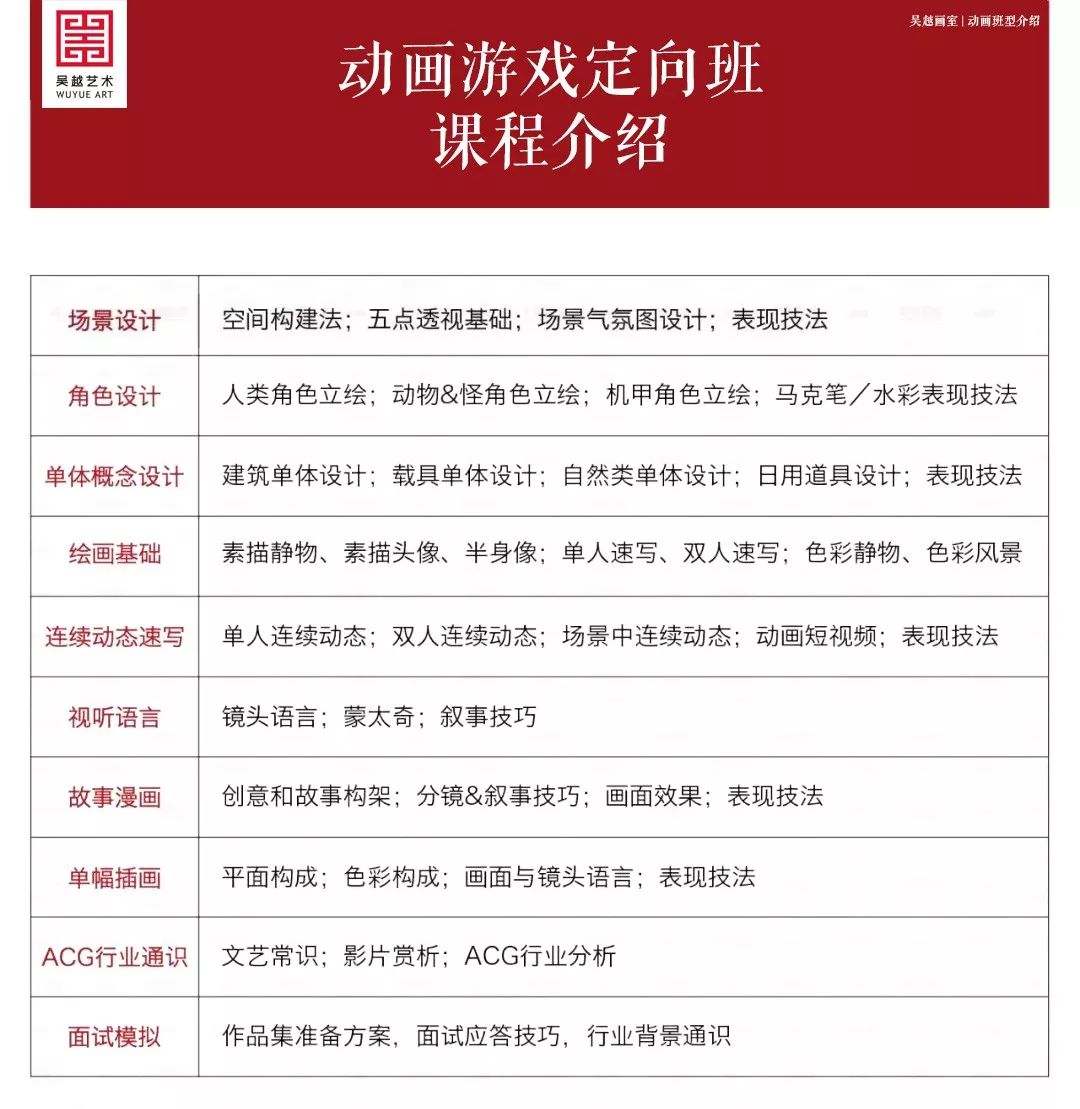 吴越艺术
WUYUE ART

吴越画室 | 动画班型介绍

动画游戏定向班
课程介绍

| 场景设计 | 空间构建法；五点透视基础；场景气氛图设计；表现技法 |
|---|---|
| 角色设计 | 人类角色立绘；动物&怪角色立绘；机甲角色立绘；马克笔／水彩表现技法 |
| 单体概念设计 | 建筑单体设计；载具单体设计；自然类单体设计；日用道具设计；表现技法 |
| 绘画基础 | 素描静物、素描头像、半身像；单人速写、双人速写；色彩静物、色彩风景 |
| 连续动态速写 | 单人连续动态；双人连续动态；场景中连续动态；动画短视频；表现技法 |
| 视听语言 | 镜头语言；蒙太奇；叙事技巧 |
| 故事漫画 | 创意和故事构架；分镜&叙事技巧；画面效果；表现技法 |
| 单幅插画 | 平面构成；色彩构成；画面与镜头语言；表现技法 |
| ACG行业通识 | 文艺常识；影片赏析；ACG行业分析 |
| 面试模拟 | 作品集准备方案，面试应答技巧，行业背景通识 |